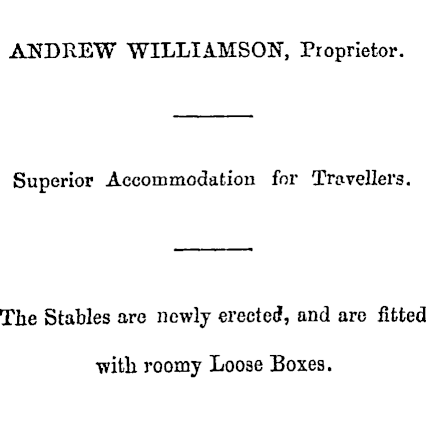 ANDREW WILLIAMSON, Proprietor.

Superior Accommodation for Travellers.

The Stables are newly erected, and are fitted with roomy Loose Boxes.